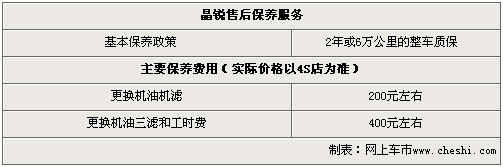 | 晶锐售后保养服务 | |
|---|---|
| 基本保养政策 | 2年或6万公里的整车质保 |
| 主要保养费用（实际价格以4S店为准） | |
| 更换机油机滤 | 200元左右 |
| 更换机油三滤和工时费 | 400元左右 |
| 制表：网上车市www.cheshi.com | |